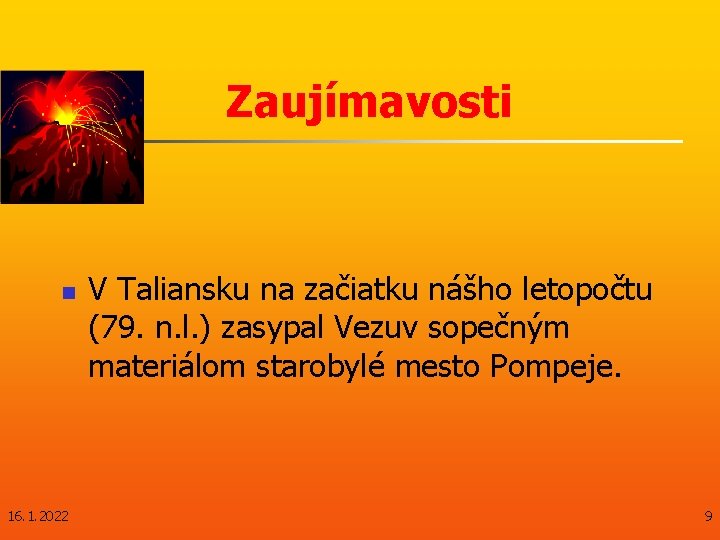 Zaujímavosti

V Taliansku na začiatku nášho letopočtu (79. n.l.) zasypal Vezuv sopečným materiálom starobylé mesto Pompeje.

16. 1. 2022

9